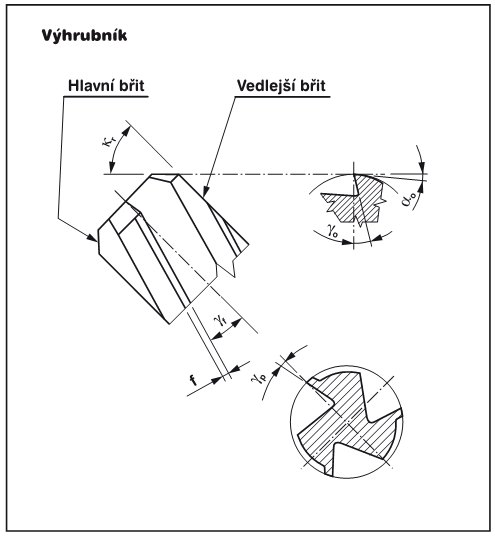 Výhrubník

Hlavní břit

Vedlejší břit

$\kappa_r$

$\alpha_o$

$\gamma_o$

$\gamma_f$

f

$\gamma_p$